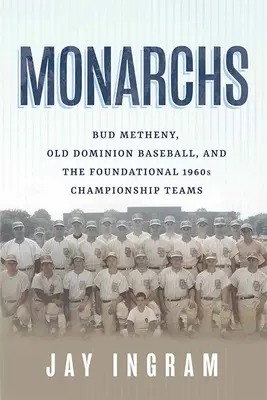 MONARCHS

BUD METHENY, OLD DOMINION BASEBALL, AND THE FOUNDATIONAL 1960s CHAMPIONSHIP TEAMS

JAY INGRAM